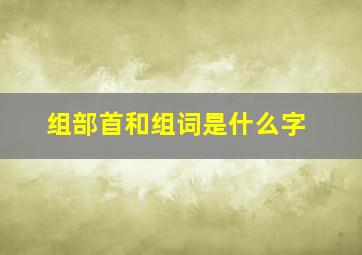 组部首和组词是什么字